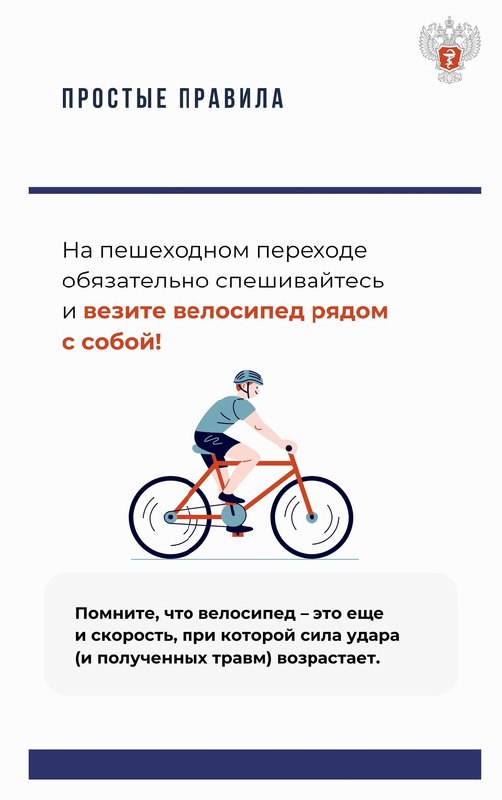 ПРОСТЫЕ ПРАВИЛА

На пешеходном переходе обязательно спешивайтесь и везите велосипед рядом с собой!

Помните, что велосипед – это еще и скорость, при которой сила удара (и полученных травм) возрастает.